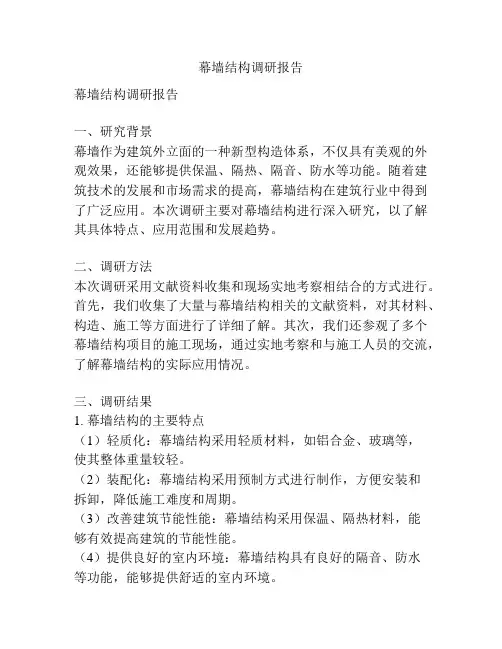 幕墙结构调研报告

幕墙结构调研报告

一、研究背景
幕墙作为建筑外立面的一种新型构造体系，不仅具有美观的外观效果，还能够提供保温、隔热、隔音、防水等功能。随着建筑技术的发展和市场需求的提高，幕墙结构在建筑行业中得到了广泛应用。本次调研主要对幕墙结构进行深入研究，以了解其具体特点、应用范围和发展趋势。

二、调研方法
本次调研采用文献资料收集和现场实地考察相结合的方式进行。首先，我们收集了大量与幕墙结构相关的文献资料，对其材料、构造、施工等方面进行了详细了解。其次，我们还参观了多个幕墙结构项目的施工现场，通过实地考察和与施工人员的交流，了解幕墙结构的实际应用情况。

三、调研结果
1. 幕墙结构的主要特点
（1）轻质化：幕墙结构采用轻质材料，如铝合金、玻璃等，使其整体重量较轻。
（2）装配化：幕墙结构采用预制方式进行制作，方便安装和拆卸，降低施工难度和周期。
（3）改善建筑节能性能：幕墙结构采用保温、隔热材料，能够有效提高建筑的节能性能。
（4）提供良好的室内环境：幕墙结构具有良好的隔音、防水等功能，能够提供舒适的室内环境。